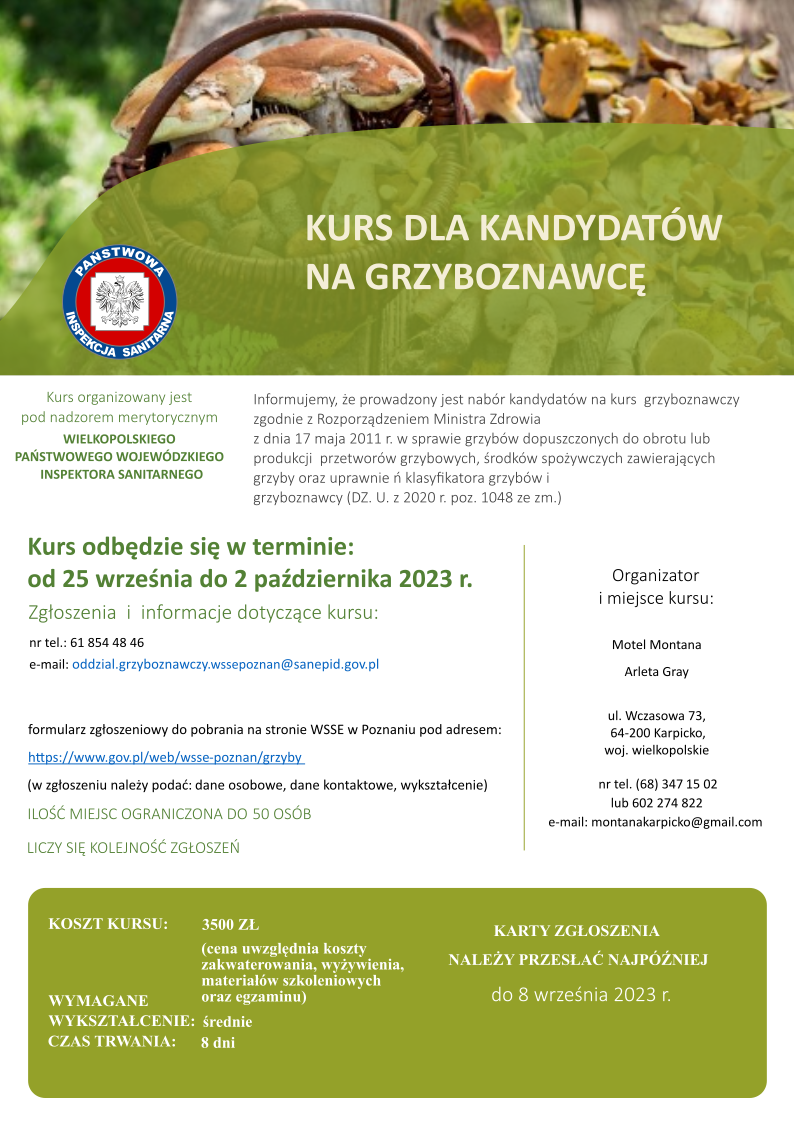 PAŃSTWOWA INSPEKCJA SANITARNA

KURS DLA KANDYDATÓW NA GRZYBOZNAWCĘ

Kurs organizowany jest pod nadzorem merytorycznym
WIELKOPOLSKIEGO PAŃSTWOWEGO WOJEWÓDZKIEGO INSPEKTORA SANITARNEGO

Informujemy, że prowadzony jest nabór kandydatów na kurs grzyboznawczy zgodnie z Rozporządzeniem Ministra Zdrowia z dnia 17 maja 2011 r. w sprawie grzybów dopuszczonych do obrotu lub produkcji przetworów grzybowych, środków spożywczych zawierających grzyby oraz uprawnie ń klasyfikatora grzybów i grzyboznawcy (DZ. U. z 2020 r. poz. 1048 ze zm.)

Kurs odbędzie się w terminie:
od 25 września do 2 października 2023 r.

Zgłoszenia i informacje dotyczące kursu:

nr tel.: 61 854 48 46
e-mail: oddzial.grzyboznawczy.wssepoznan@sanepid.gov.pl

formularz zgłoszeniowy do pobrania na stronie WSSE w Poznaniu pod adresem:
https://www.gov.pl/web/wsse-poznan/grzyby
(w zgłoszeniu należy podać: dane osobowe, dane kontaktowe, wykształcenie)

ILOŚĆ MIEJSC OGRANICZONA DO 50 OSÓB

LICZY SIĘ KOLEJNOŚĆ ZGŁOSZEŃ

Organizator i miejsce kursu:

Motel Montana

Arleta Gray

ul. Wczasowa 73,
64-200 Karpicko,
woj. wielkopolskie

nr tel. (68) 347 15 02
lub 602 274 822
e-mail: montanakarpicko@gmail.com

KOSZT KURSU: 3500 ZŁ
(cena uwzględnia koszty zakwaterowania, wyżywienia, materiałów szkoleniowych oraz egzaminu)
WYMAGANE WYKSZTAŁCENIE: średnie
CZAS TRWANIA: 8 dni

KARTY ZGŁOSZENIA
NALEŻY PRZESŁAĆ NAJPÓŹNIEJ
do 8 września 2023 r.